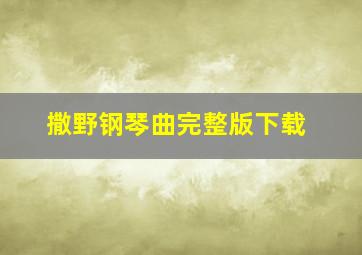 撒野钢琴曲完整版下载